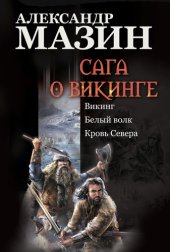 АЛЕКСАНДР
МАЗИН

САГА
О ВИКИНГЕ

Викинг
Белый волк
Кровь Севера